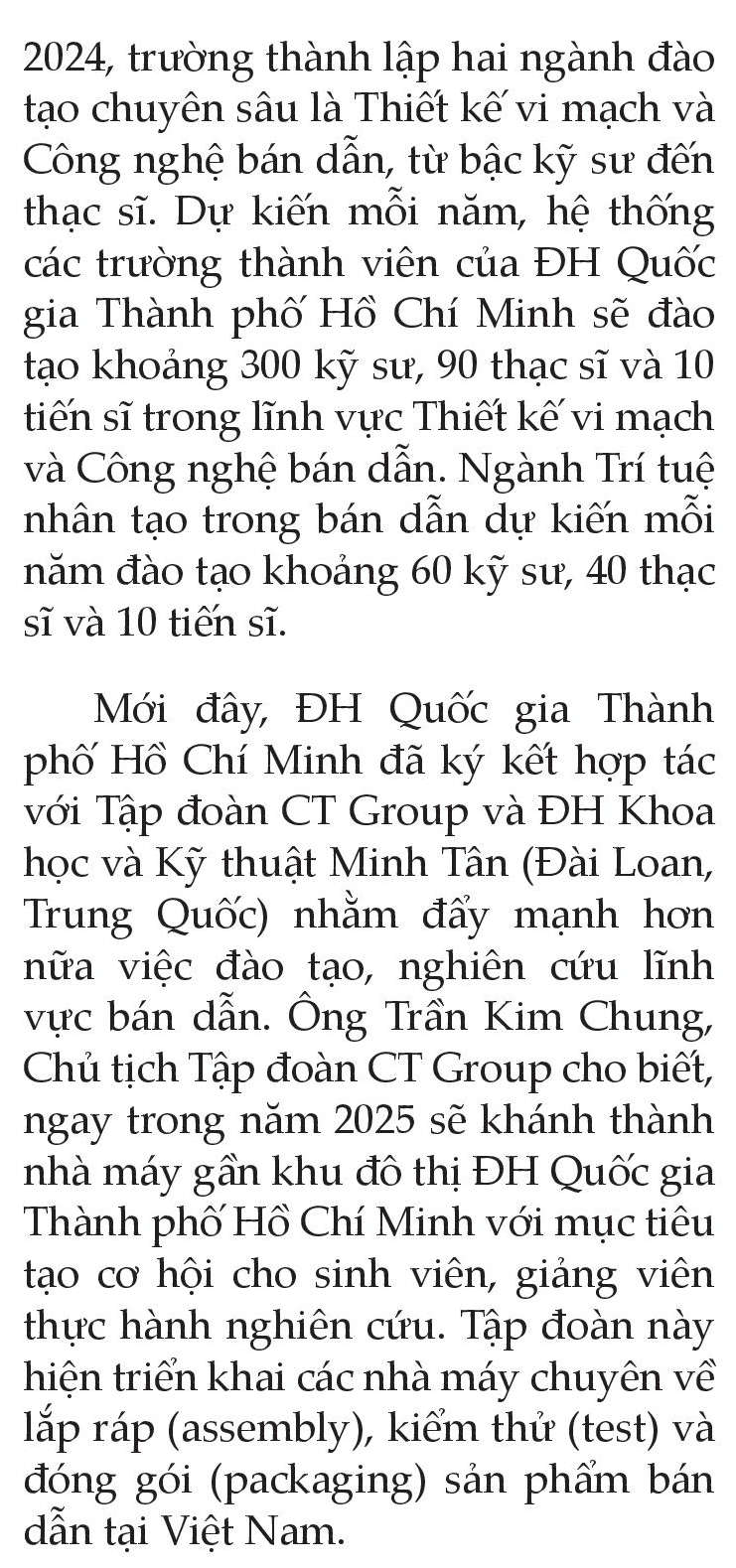 2024, trường thành lập hai ngành đào tạo chuyên sâu là Thiết kế vi mạch và Công nghệ bán dẫn, từ bậc kỹ sư đến thạc sĩ. Dự kiến mỗi năm, hệ thống các trường thành viên của ĐH Quốc gia Thành phố Hồ Chí Minh sẽ đào tạo khoảng 300 kỹ sư, 90 thạc sĩ và 10 tiến sĩ trong lĩnh vực Thiết kế vi mạch và Công nghệ bán dẫn. Ngành Trí tuệ nhân tạo trong bán dẫn dự kiến mỗi năm đào tạo khoảng 60 kỹ sư, 40 thạc sĩ và 10 tiến sĩ.

Mới đây, ĐH Quốc gia Thành phố Hồ Chí Minh đã ký kết hợp tác với Tập đoàn CT Group và ĐH Khoa học và Kỹ thuật Minh Tân (Đài Loan, Trung Quốc) nhằm đẩy mạnh hơn nữa việc đào tạo, nghiên cứu lĩnh vực bán dẫn. Ông Trần Kim Chung, Chủ tịch Tập đoàn CT Group cho biết, ngay trong năm 2025 sẽ khánh thành nhà máy gần khu đô thị ĐH Quốc gia Thành phố Hồ Chí Minh với mục tiêu tạo cơ hội cho sinh viên, giảng viên thực hành nghiên cứu. Tập đoàn này hiện triển khai các nhà máy chuyên về lắp ráp (assembly), kiểm thử (test) và đóng gói (packaging) sản phẩm bán dẫn tại Việt Nam.